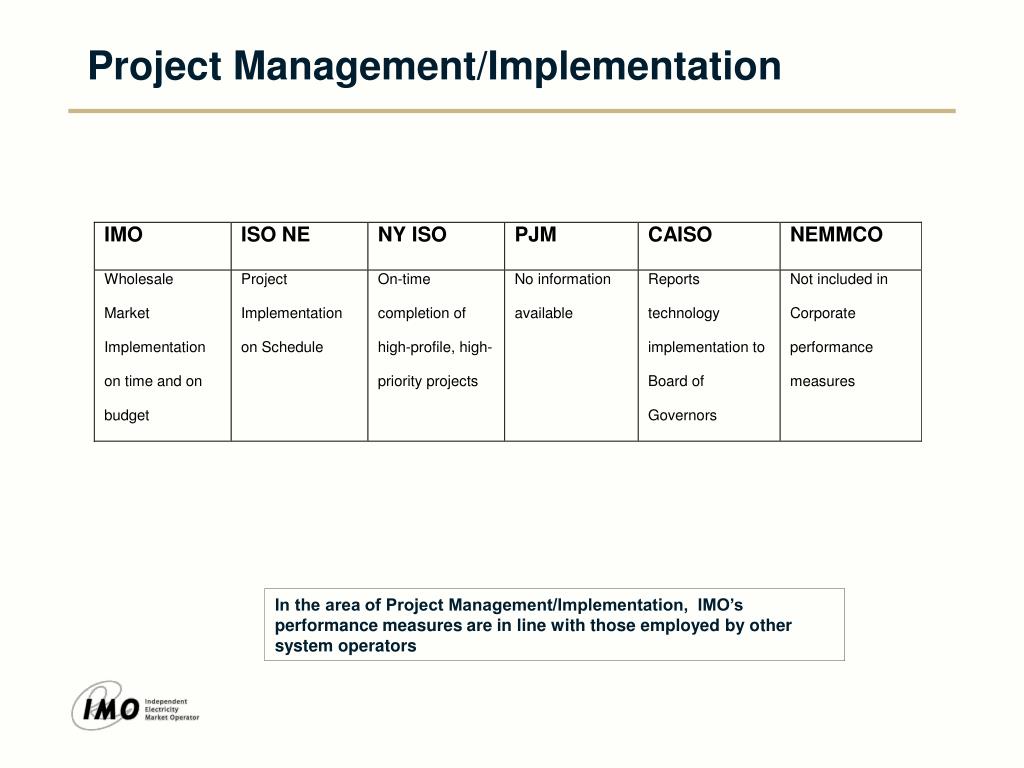 Project Management/Implementation

| IMO | ISO NE | NY ISO | PJM | CAISO | NEMMCO |
|---|---|---|---|---|---|
| Wholesale Market Implementation on time and on budget | Project Implementation on Schedule | On-time completion of high-profile, high-priority projects | No information available | Reports technology implementation to Board of Governors | Not included in Corporate performance measures |

In the area of Project Management/Implementation, IMO's performance measures are in line with those employed by other system operators

IMO Independent Electricity Market Operator